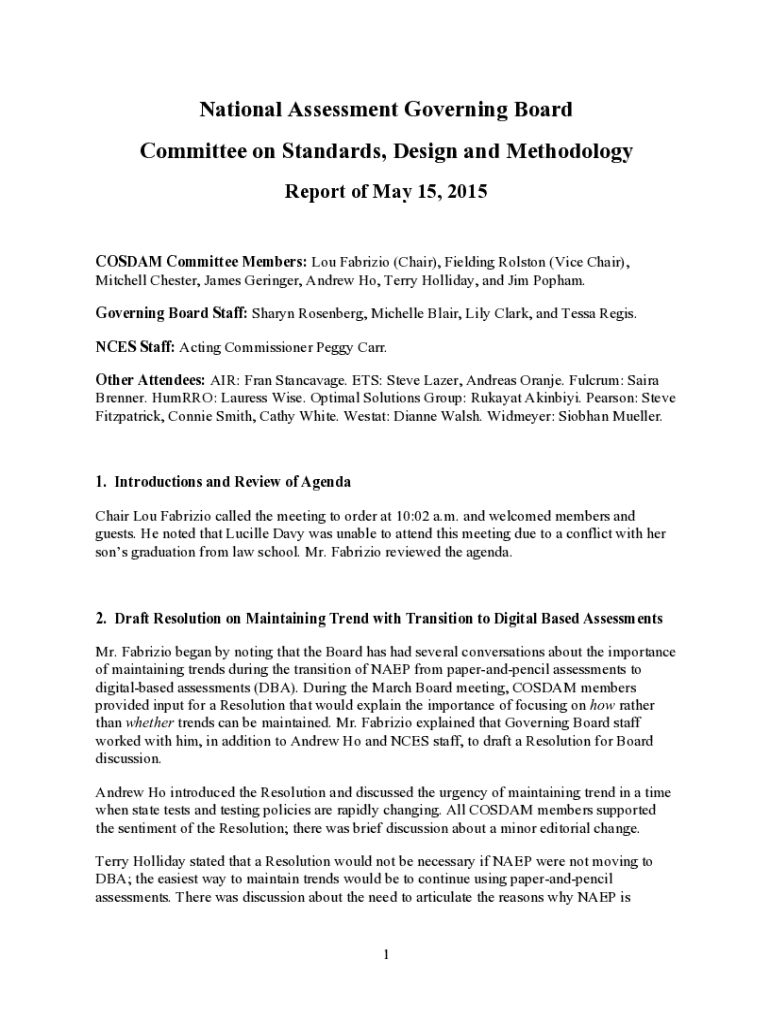 National Assessment Governing Board

Committee on Standards, Design and Methodology

Report of May 15, 2015

COSDAM Committee Members: Lou Fabrizio (Chair), Fielding Rolston (Vice Chair), Mitchell Chester, James Geringer, Andrew Ho, Terry Holliday, and Jim Popham.

Governing Board Staff: Sharyn Rosenberg, Michelle Blair, Lily Clark, and Tessa Regis.

NCES Staff: Acting Commissioner Peggy Carr.

Other Attendees: AIR: Fran Stancavage. ETS: Steve Lazer, Andreas Oranje. Fulcrum: Saira Brenner. HumRRO: Lauress Wise. Optimal Solutions Group: Rukayat Akinbiyi. Pearson: Steve Fitzpatrick, Connie Smith, Cathy White. Westat: Dianne Walsh. Widmeyer: Siobhan Mueller.

1. Introductions and Review of Agenda

Chair Lou Fabrizio called the meeting to order at 10:02 a.m. and welcomed members and guests. He noted that Lucille Davy was unable to attend this meeting due to a conflict with her son's graduation from law school. Mr. Fabrizio reviewed the agenda.

2. Draft Resolution on Maintaining Trend with Transition to Digital Based Assessments

Mr. Fabrizio began by noting that the Board has had several conversations about the importance of maintaining trends during the transition of NAEP from paper-and-pencil assessments to digital-based assessments (DBA). During the March Board meeting, COSDAM members provided input for a Resolution that would explain the importance of focusing on how rather than whether trends can be maintained. Mr. Fabrizio explained that Governing Board staff worked with him, in addition to Andrew Ho and NCES staff, to draft a Resolution for Board discussion.

Andrew Ho introduced the Resolution and discussed the urgency of maintaining trend in a time when state tests and testing policies are rapidly changing. All COSDAM members supported the sentiment of the Resolution; there was brief discussion about a minor editorial change.

Terry Holliday stated that a Resolution would not be necessary if NAEP were not moving to DBA; the easiest way to maintain trends would be to continue using paper-and-pencil assessments. There was discussion about the need to articulate the reasons why NAEP is

1